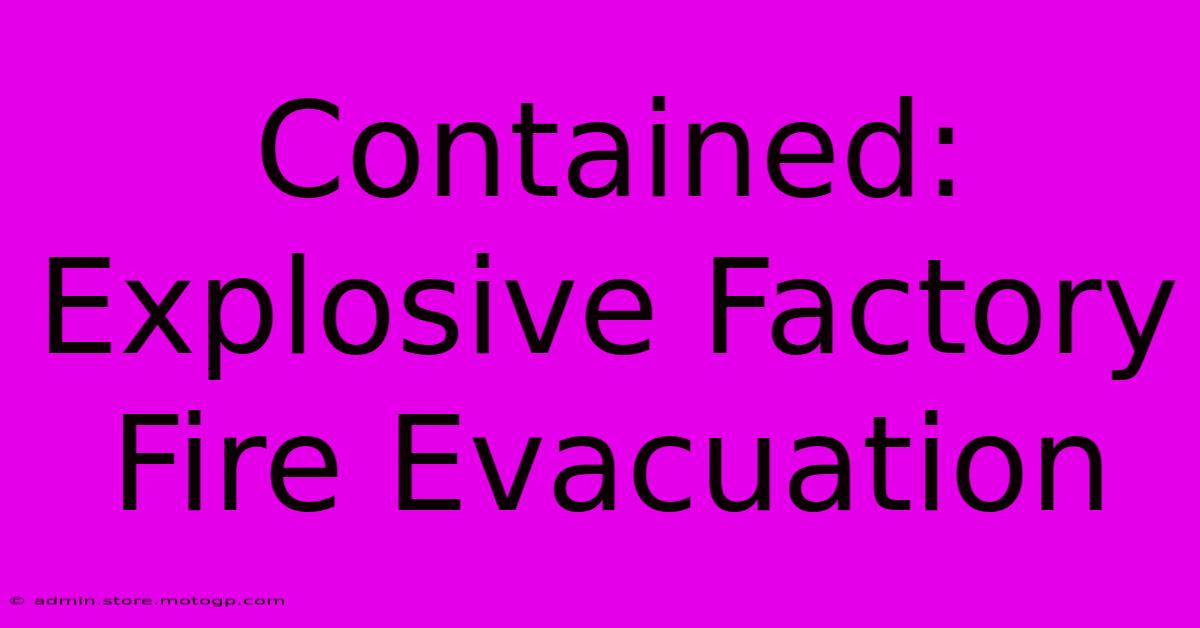 Contained: Explosive Factory Fire Evacuation

© admin.store.motogp.com